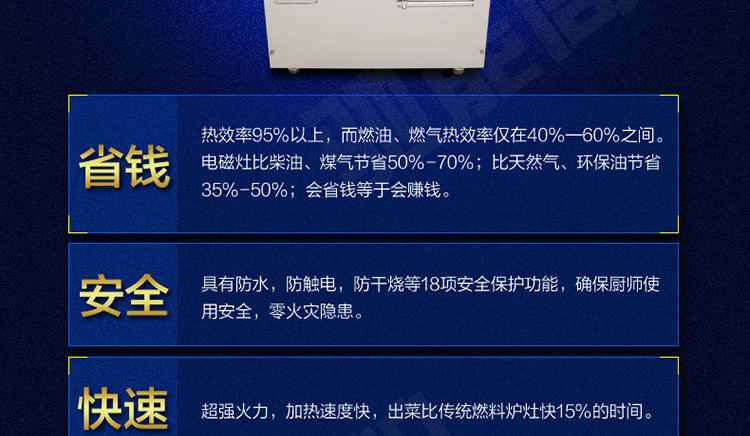 省钱

热效率95%以上，而燃油、燃气热效率仅在40%—60%之间。电磁灶比柴油、煤气节省50%-70%；比天然气、环保油节省35%-50%；会省钱等于会赚钱。

安全

具有防水，防触电，防干烧等18项安全保护功能，确保厨师使用安全，零火灾隐患。

快速

超强火力，加热速度快，出菜比传统燃料炉灶快15%的时间。